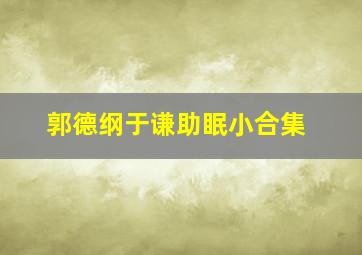 郭德纲于谦助眠小合集